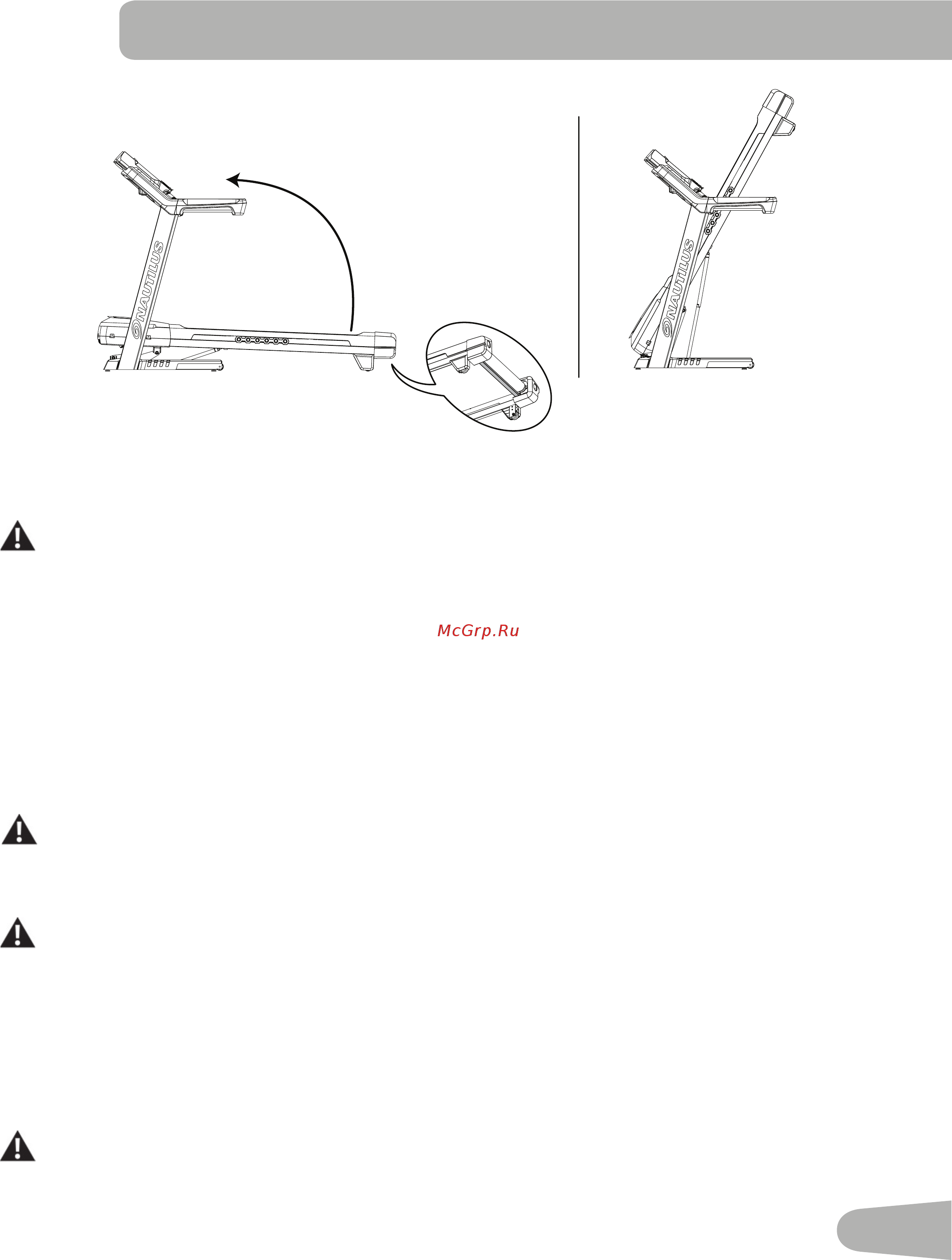 NAUTILUS

NAUTILUS

McGrp.Ru